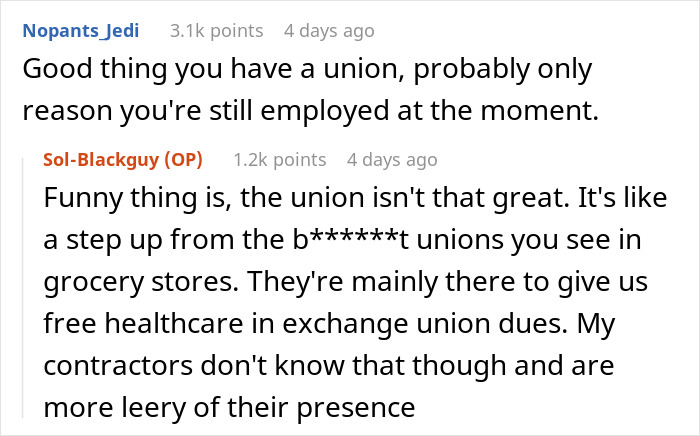 Nopants_Jedi 3.1k points 4 days ago

Good thing you have a union, probably only reason you're still employed at the moment.

Sol-Blackguy (OP) 1.2k points 4 days ago

Funny thing is, the union isn't that great. It's like a step up from the b******t unions you see in grocery stores. They're mainly there to give us free healthcare in exchange union dues. My contractors don't know that though and are more leery of their presence